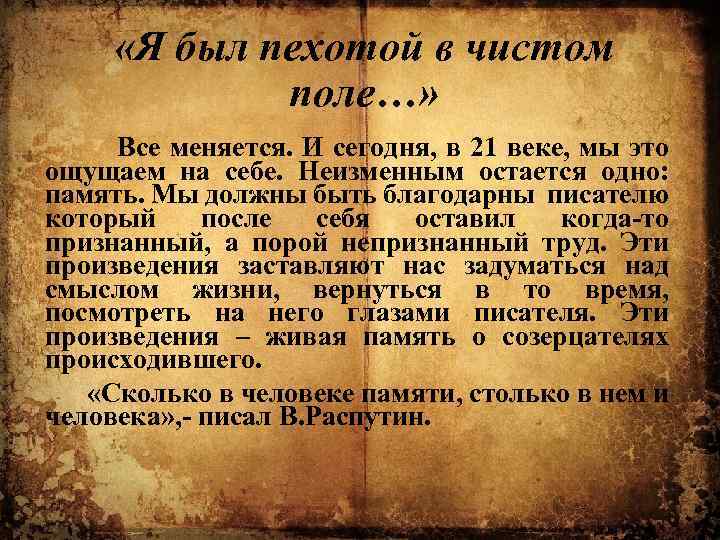 «Я был пехотой в чистом поле…»

Все меняется. И сегодня, в 21 веке, мы это ощущаем на себе. Неизменным остается одно: память. Мы должны быть благодарны писателю который после себя оставил когда-то признанный, а порой непризнанный труд. Эти произведения заставляют нас задуматься над смыслом жизни, вернуться в то время, посмотреть на него глазами писателя. Эти произведения – живая память о созерцателях происходившего.

«Сколько в человеке памяти, столько в нем и человека»,- писал В.Распутин.